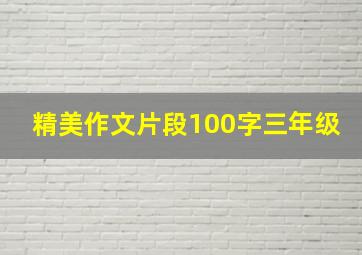 精美作文片段100字三年级